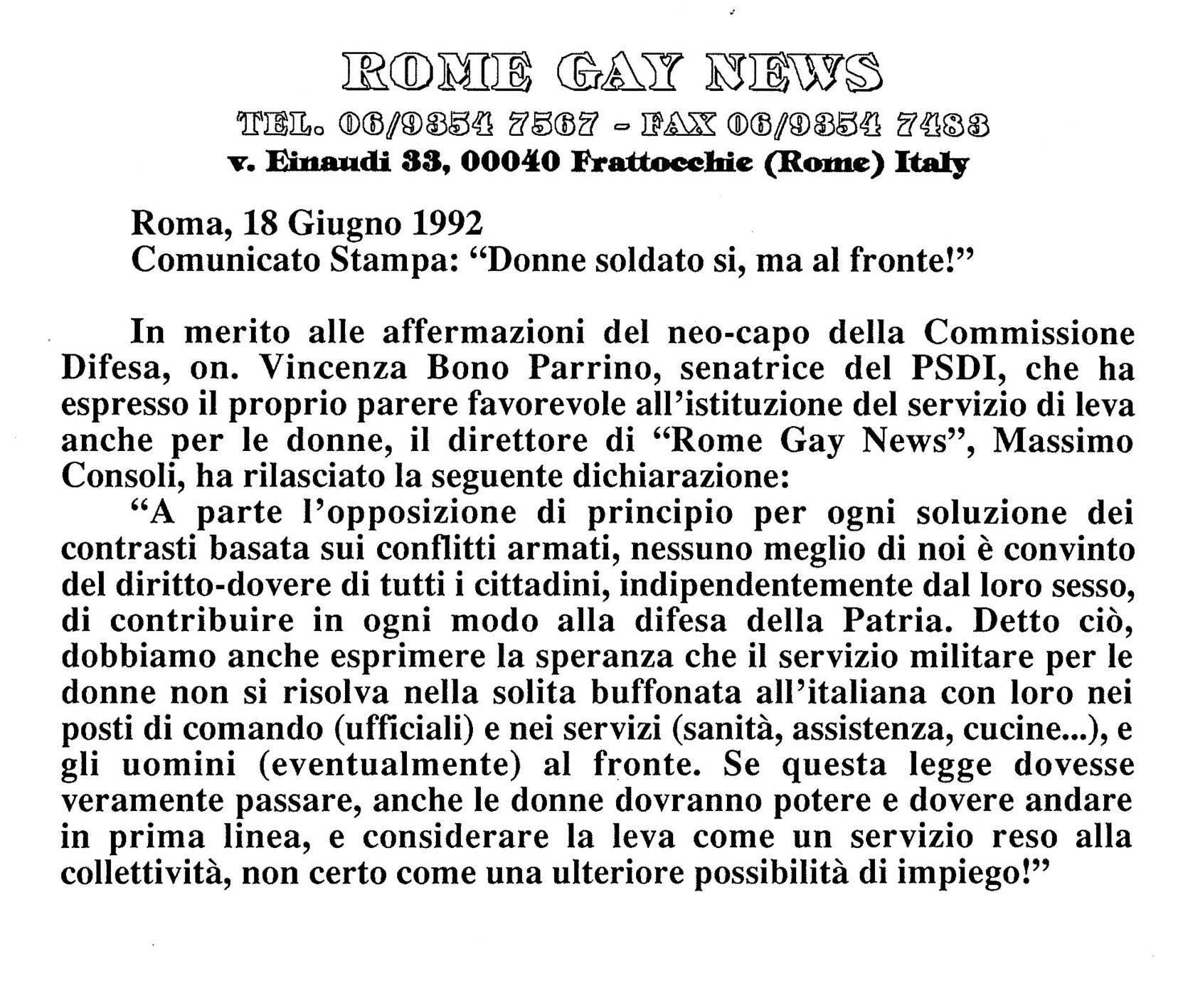 ROME GAY NEWS
TEL. 06/9354 7567 - FAX 06/9354 7483
v. Einaudi 33, 00040 Frattocchie (Rome) Italy

Roma, 18 Giugno 1992
Comunicato Stampa: "Donne soldato si, ma al fronte!"

In merito alle affermazioni del neo-capo della Commissione Difesa, on. Vincenza Bono Parrino, senatrice del PSDI, che ha espresso il proprio parere favorevole all'istituzione del servizio di leva anche per le donne, il direttore di "Rome Gay News", Massimo Consoli, ha rilasciato la seguente dichiarazione:

"A parte l'opposizione di principio per ogni soluzione dei contrasti basata sui conflitti armati, nessuno meglio di noi è convinto del diritto-dovere di tutti i cittadini, indipendentemente dal loro sesso, di contribuire in ogni modo alla difesa della Patria. Detto ciò, dobbiamo anche esprimere la speranza che il servizio militare per le donne non si risolva nella solita buffonata all'italiana con loro nei posti di comando (ufficiali) e nei servizi (sanità, assistenza, cucine...), e gli uomini (eventualmente) al fronte. Se questa legge dovesse veramente passare, anche le donne dovranno potere e dovere andare in prima linea, e considerare la leva come un servizio reso alla collettività, non certo come una ulteriore possibilità di impiego!"